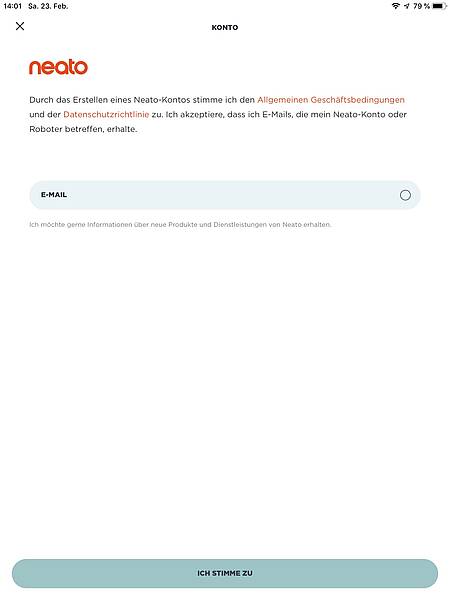 14:01 Sa. 23. Feb.

79 %

KONTO

neato

Durch das Erstellen eines Neato-Kontos stimme ich den Allgemeinen Geschäftsbedingungen und der Datenschutzrichtlinie zu. Ich akzeptiere, dass ich E-Mails, die mein Neato-Konto oder Roboter betreffen, erhalte.

E-MAIL

Ich möchte gerne Informationen über neue Produkte und Dienstleistungen von Neato erhalten.

ICH STIMME ZU